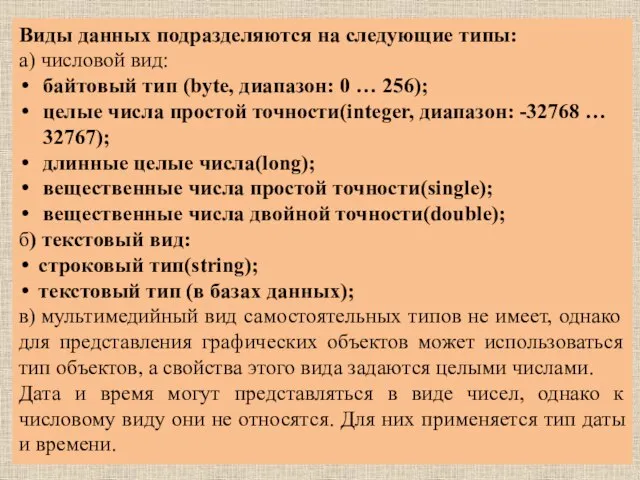 Виды данных подразделяются на следующие типы:
а) числовой вид:
• байтовый тип (byte, диапазон: 0 … 256);
• целые числа простой точности(integer, диапазон: -32768 … 32767);
• длинные целые числа(long);
• вещественные числа простой точности(single);
• вещественные числа двойной точности(double);
б) текстовый вид:
• строковый тип(string);
• текстовый тип (в базах данных);
в) мультимедийный вид самостоятельных типов не имеет, однако для представления графических объектов может использоваться тип объектов, а свойства этого вида задаются целыми числами.
Дата и время могут представляться в виде чисел, однако к числовому виду они не относятся. Для них применяется тип даты и времени.